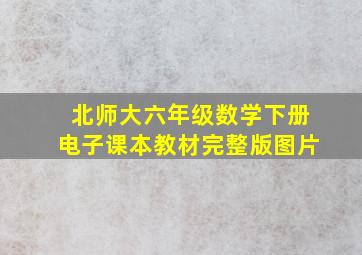 北师大六年级数学下册
电子课本教材完整版图片